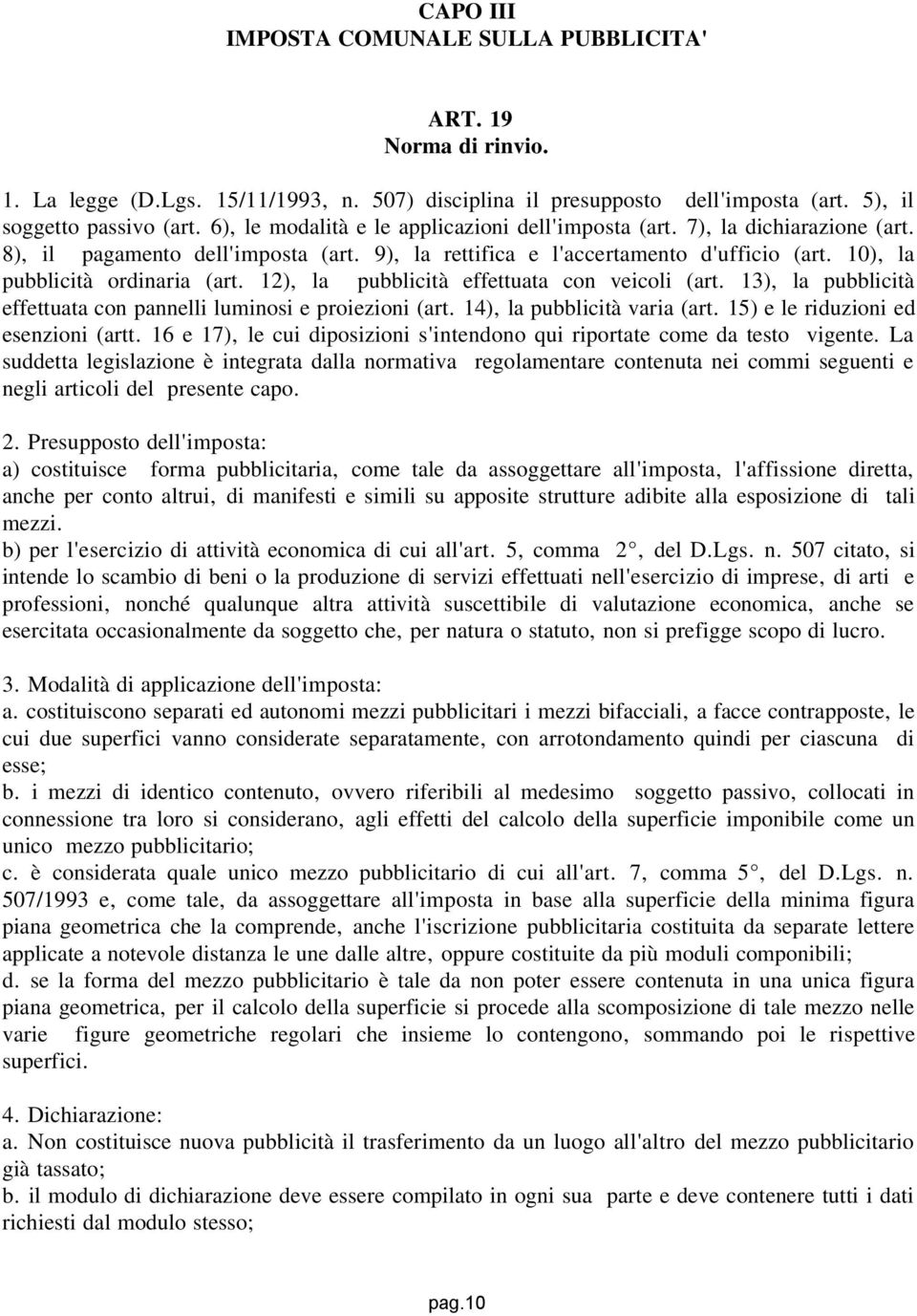 CAPO III
IMPOSTA COMUNALE SULLA PUBBLICITA'

ART. 19
Norma di rinvio.

1. La legge (D.Lgs. 15/11/1993, n. 507) disciplina il presupposto dell'imposta (art. 5), il soggetto passivo (art. 6), le modalità e le applicazioni dell'imposta (art. 7), la dichiarazione (art. 8), il pagamento dell'imposta (art. 9), la rettifica e l'accertamento d'ufficio (art. 10), la pubblicità ordinaria (art. 12), la pubblicità effettuata con veicoli (art. 13), la pubblicità effettuata con pannelli luminosi e proiezioni (art. 14), la pubblicità varia (art. 15) e le riduzioni ed esenzioni (artt. 16 e 17), le cui diposizioni s'intendono qui riportate come da testo vigente. La suddetta legislazione è integrata dalla normativa regolamentare contenuta nei commi seguenti e negli articoli del presente capo.

2. Presupposto dell'imposta:
a) costituisce forma pubblicitaria, come tale da assoggettare all'imposta, l'affissione diretta, anche per conto altrui, di manifesti e simili su apposite strutture adibite alla esposizione di tali mezzi.
b) per l'esercizio di attività economica di cui all'art. 5, comma 2°, del D.Lgs. n. 507 citato, si intende lo scambio di beni o la produzione di servizi effettuati nell'esercizio di imprese, di arti e professioni, nonché qualunque altra attività suscettibile di valutazione economica, anche se esercitata occasionalmente da soggetto che, per natura o statuto, non si prefigge scopo di lucro.

3. Modalità di applicazione dell'imposta:
a. costituiscono separati ed autonomi mezzi pubblicitari i mezzi bifacciali, a facce contrapposte, le cui due superfici vanno considerate separatamente, con arrotondamento quindi per ciascuna di esse;
b. i mezzi di identico contenuto, ovvero riferibili al medesimo soggetto passivo, collocati in connessione tra loro si considerano, agli effetti del calcolo della superficie imponibile come un unico mezzo pubblicitario;
c. è considerata quale unico mezzo pubblicitario di cui all'art. 7, comma 5°, del D.Lgs. n. 507/1993 e, come tale, da assoggettare all'imposta in base alla superficie della minima figura piana geometrica che la comprende, anche l'iscrizione pubblicitaria costituita da separate lettere applicate a notevole distanza le une dalle altre, oppure costituite da più moduli componibili;
d. se la forma del mezzo pubblicitario è tale da non poter essere contenuta in una unica figura piana geometrica, per il calcolo della superficie si procede alla scomposizione di tale mezzo nelle varie figure geometriche regolari che insieme lo contengono, sommando poi le rispettive superfici.

4. Dichiarazione:
a. Non costituisce nuova pubblicità il trasferimento da un luogo all'altro del mezzo pubblicitario già tassato;
b. il modulo di dichiarazione deve essere compilato in ogni sua parte e deve contenere tutti i dati richiesti dal modulo stesso;

pag.10